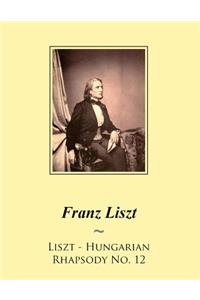 Franz Liszt

~

Liszt - Hungarian Rhapsody No. 12